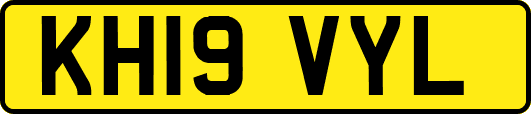 KH19 VYL